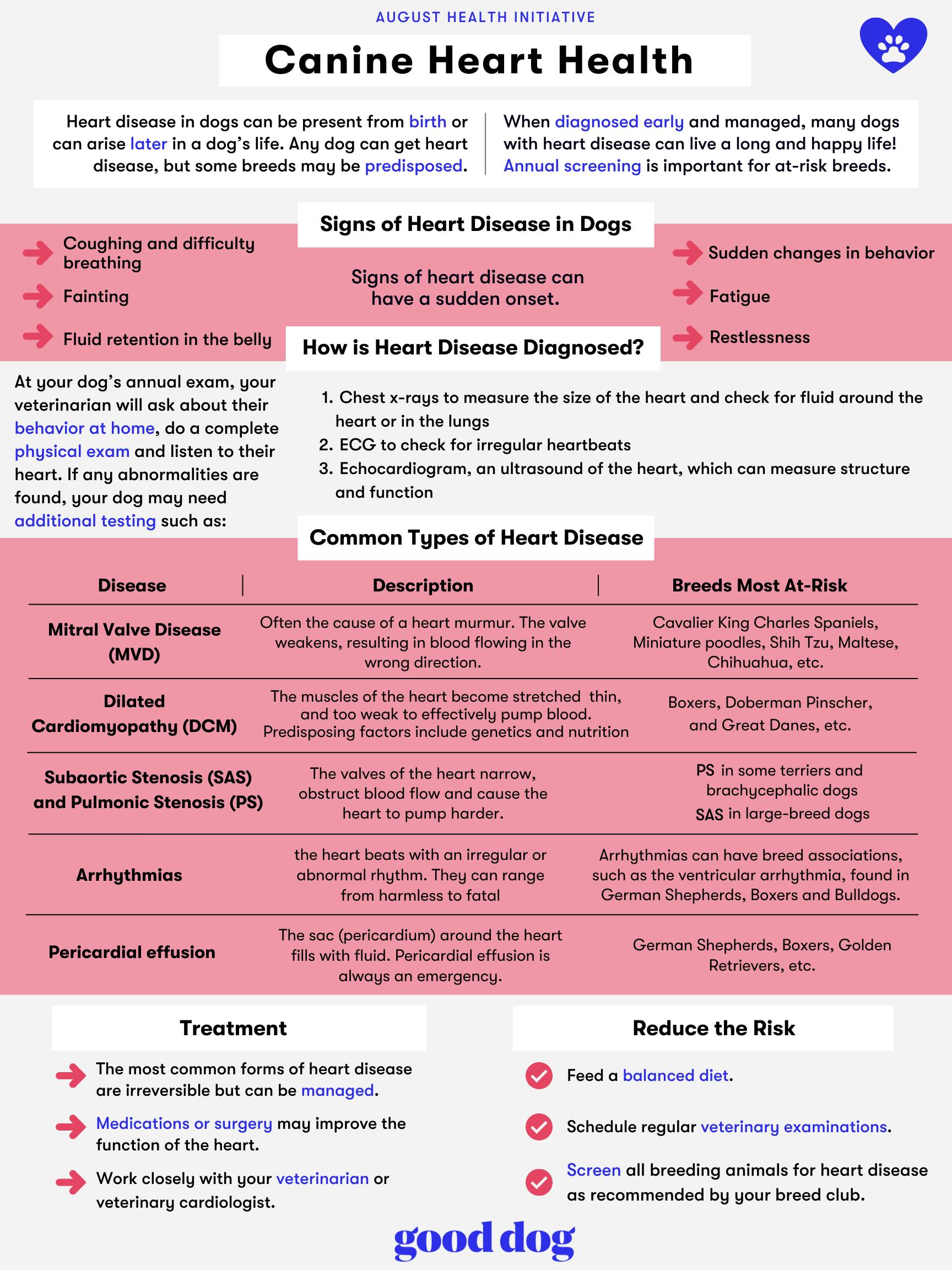 AUGUST HEALTH INITIATIVE

Canine Heart Health

Heart disease in dogs can be present from birth or can arise later in a dog's life. Any dog can get heart disease, but some breeds may be predisposed.

When diagnosed early and managed, many dogs with heart disease can live a long and happy life! Annual screening is important for at-risk breeds.

Signs of Heart Disease in Dogs

Coughing and difficulty breathing

Fainting

Fluid retention in the belly

Signs of heart disease can have a sudden onset.

Sudden changes in behavior

Fatigue

Restlessness

How is Heart Disease Diagnosed?

At your dog's annual exam, your veterinarian will ask about their behavior at home, do a complete physical exam and listen to their heart. If any abnormalities are found, your dog may need additional testing such as:

1. Chest x-rays to measure the size of the heart and check for fluid around the heart or in the lungs
2. ECG to check for irregular heartbeats
3. Echocardiogram, an ultrasound of the heart, which can measure structure and function

Common Types of Heart Disease

| Disease | Description | Breeds Most At-Risk |
|---|---|---|
| Mitral Valve Disease (MVD) | Often the cause of a heart murmur. The valve weakens, resulting in blood flowing in the wrong direction. | Cavalier King Charles Spaniels, Miniature poodles, Shih Tzu, Maltese, Chihuahua, etc. |
| Dilated Cardiomyopathy (DCM) | The muscles of the heart become stretched thin, and too weak to effectively pump blood. Predisposing factors include genetics and nutrition | Boxers, Doberman Pinscher, and Great Danes, etc. |
| Subaortic Stenosis (SAS) and Pulmonic Stenosis (PS) | The valves of the heart narrow, obstruct blood flow and cause the heart to pump harder. | PS in some terriers and brachycephalic dogs SAS in large-breed dogs |
| Arrhythmias | the heart beats with an irregular or abnormal rhythm. They can range from harmless to fatal | Arrhythmias can have breed associations, such as the ventricular arrhythmia, found in German Shepherds, Boxers and Bulldogs. |
| Pericardial effusion | The sac (pericardium) around the heart fills with fluid. Pericardial effusion is always an emergency. | German Shepherds, Boxers, Golden Retrievers, etc. |

Treatment

The most common forms of heart disease are irreversible but can be managed.

Medications or surgery may improve the function of the heart.

Work closely with your veterinarian or veterinary cardiologist.

Reduce the Risk

Feed a balanced diet.

Schedule regular veterinary examinations.

Screen all breeding animals for heart disease as recommended by your breed club.

good dog